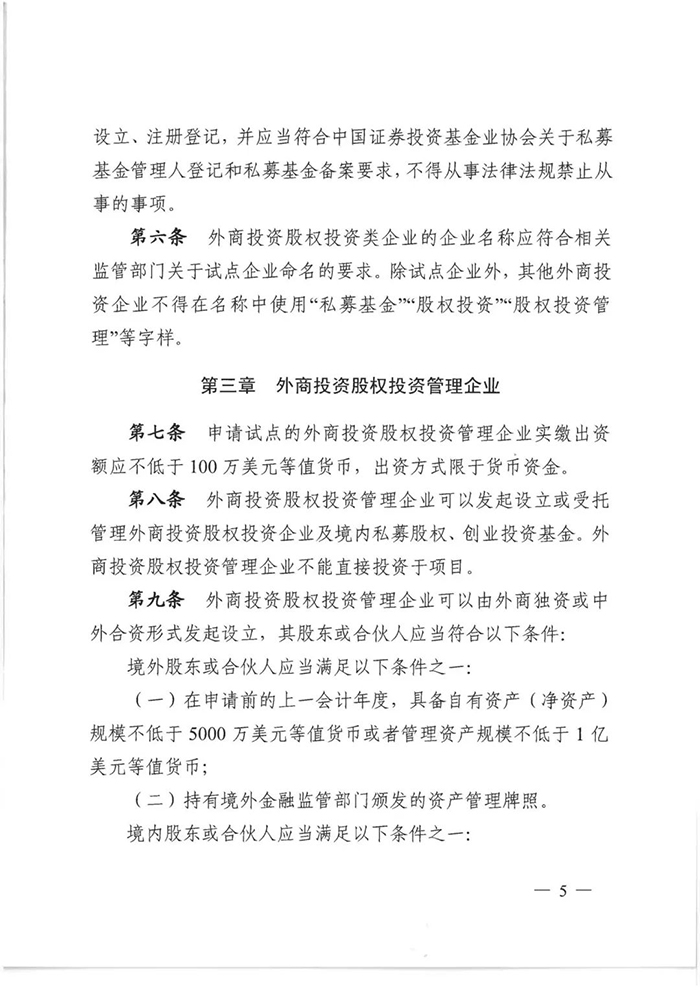 设立、注册登记，并应当符合中国证券投资基金业协会关于私募基金管理人登记和私募基金备案要求，不得从事法律法规禁止从事的事项。

第六条　外商投资股权投资类企业的企业名称应符合相关监管部门关于试点企业命名的要求。除试点企业外，其他外商投资企业不得在名称中使用“私募基金”“股权投资”“股权投资管理”等字样。

第三章　外商投资股权投资管理企业

第七条　申请试点的外商投资股权投资管理企业实缴出资额应不低于100万美元等值货币，出资方式限于货币资金。

第八条　外商投资股权投资管理企业可以发起设立或受托管理外商投资股权投资企业及境内私募股权、创业投资基金。外商投资股权投资管理企业不能直接投资于项目。

第九条　外商投资股权投资管理企业可以由外商独资或中外合资形式发起设立，其股东或合伙人应当符合以下条件：

境外股东或合伙人应当满足以下条件之一：

（一）在申请前的上一会计年度，具备自有资产（净资产）规模不低于5000万美元等值货币或者管理资产规模不低于1亿美元等值货币；

（二）持有境外金融监管部门颁发的资产管理牌照。

境内股东或合伙人应当满足以下条件之一：

— 5 —